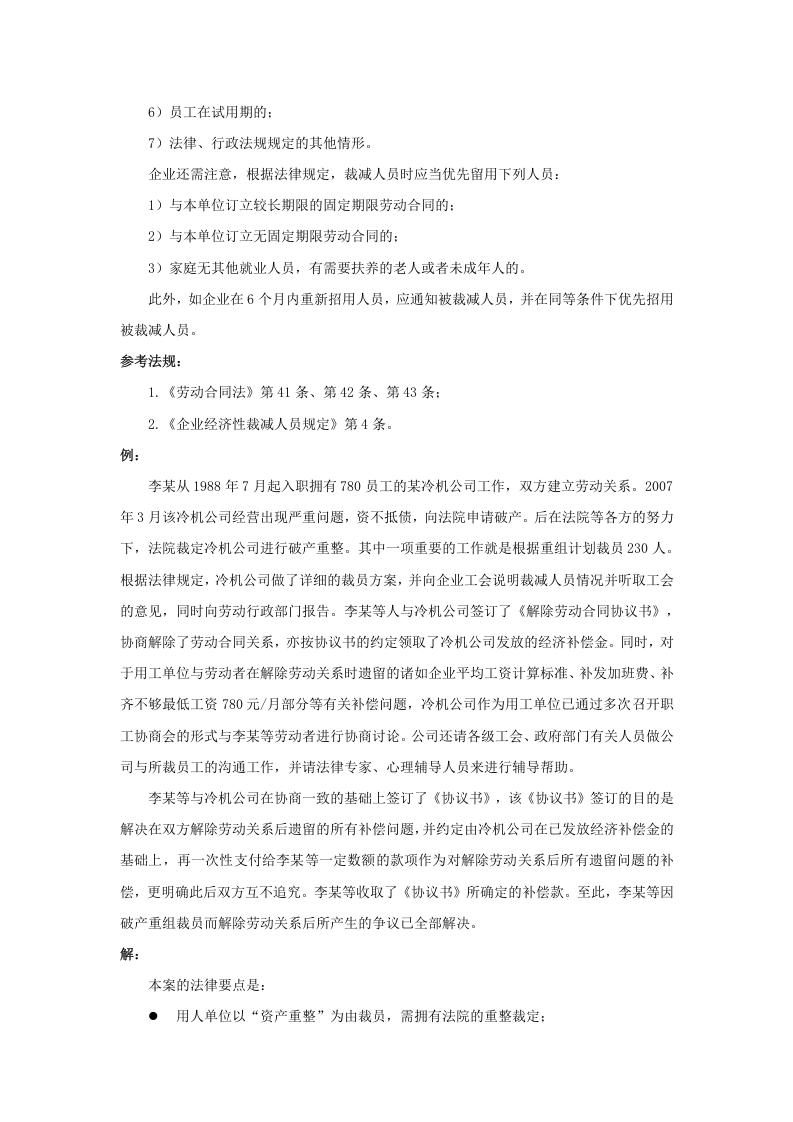 6）员工在试用期的；

7）法律、行政法规规定的其他情形。

企业还需注意，根据法律规定，裁减人员时应当优先留用下列人员：

1）与本单位订立较长期限的固定期限劳动合同的；

2）与本单位订立无固定期限劳动合同的；

3）家庭无其他就业人员，有需要扶养的老人或者未成年人的。

此外，如企业在6个月内重新招用人员，应通知被裁减人员，并在同等条件下优先招用被裁减人员。

参考法规：

1.《劳动合同法》第41条、第42条、第43条；

2.《企业经济性裁减人员规定》第4条。

例：

李某从1988年7月起入职拥有780员工的某冷机公司工作，双方建立劳动关系。2007年3月该冷机公司经营出现严重问题，资不抵债，向法院申请破产。后在法院等各方的努力下，法院裁定冷机公司进行破产重整。其中一项重要的工作就是根据重组计划裁员230人。根据法律规定，冷机公司做了详细的裁员方案，并向企业工会说明裁减人员情况并听取工会的意见，同时向劳动行政部门报告。李某等人与冷机公司签订了《解除劳动合同协议书》，协商解除了劳动合同关系，亦按协议书的约定领取了冷机公司发放的经济补偿金。同时，对于用工单位与劳动者在解除劳动关系时遗留的诸如企业平均工资计算标准、补发加班费、补齐不够最低工资780元/月部分等有关补偿问题，冷机公司作为用工单位已通过多次召开职工协商会的形式与李某等劳动者进行协商讨论。公司还请各级工会、政府部门有关人员做公司与所裁员工的沟通工作，并请法律专家、心理辅导人员来进行辅导帮助。

李某等与冷机公司在协商一致的基础上签订了《协议书》，该《协议书》签订的目的是解决在双方解除劳动关系后遗留的所有补偿问题，并约定由冷机公司在已发放经济补偿金的基础上，再一次性支付给李某等一定数额的款项作为对解除劳动关系后所有遗留问题的补偿，更明确此后双方互不追究。李某等收取了《协议书》所确定的补偿款。至此，李某等因破产重组裁员而解除劳动关系后所产生的争议已全部解决。

解：

本案的法律要点是：

• 用人单位以“资产重整”为由裁员，需拥有法院的重整裁定；